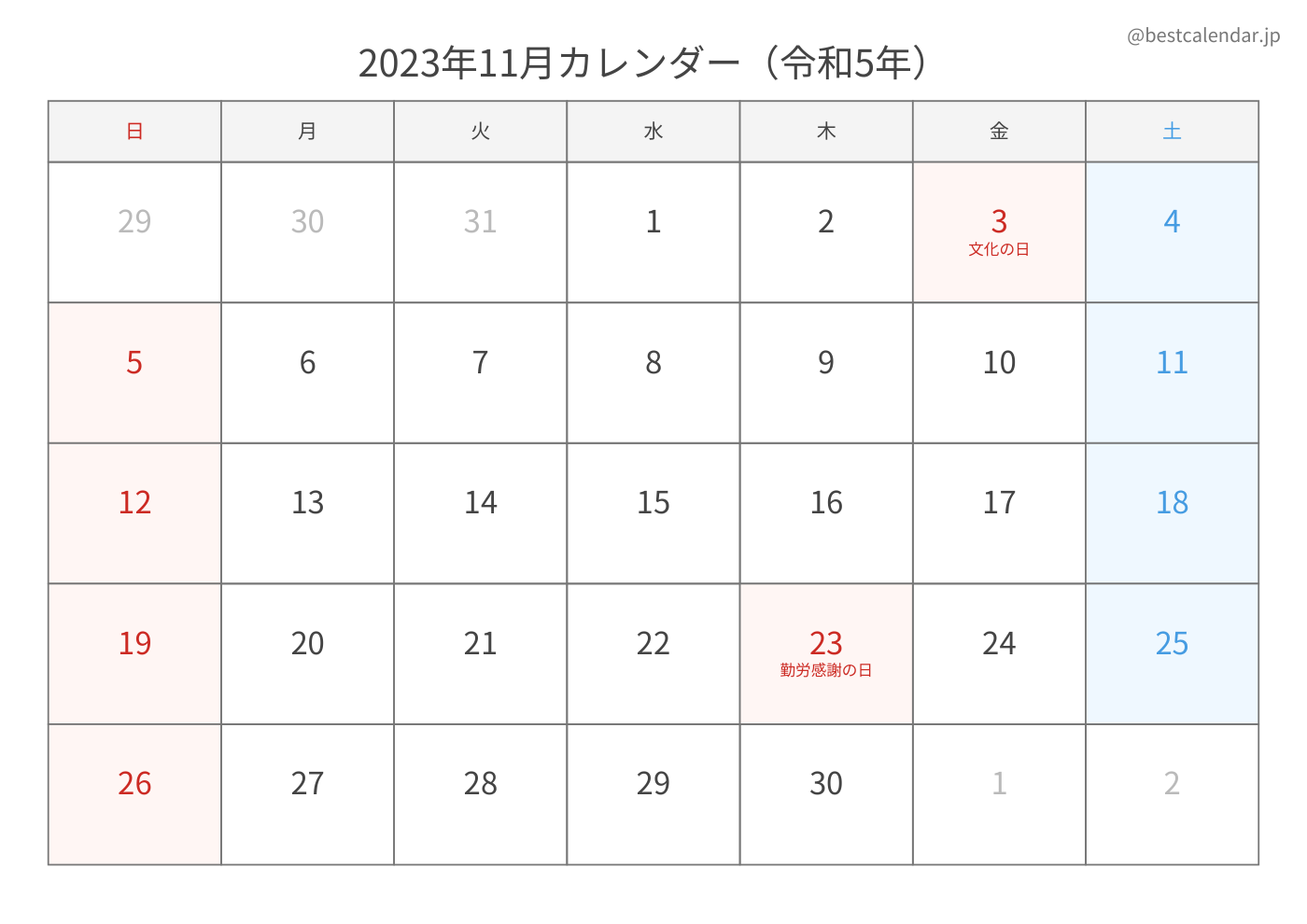 @bestcalendar.jp

2023年11月カレンダー（令和5年）

| 日 | 月 | 火 | 水 | 木 | 金 | 土 |
|---|---|---|---|---|---|---|
| 29 | 30 | 31 | 1 | 2 | 3 文化の日 | 4 |
| 5 | 6 | 7 | 8 | 9 | 10 | 11 |
| 12 | 13 | 14 | 15 | 16 | 17 | 18 |
| 19 | 20 | 21 | 22 | 23 勤労感謝の日 | 24 | 25 |
| 26 | 27 | 28 | 29 | 30 | 1 | 2 |